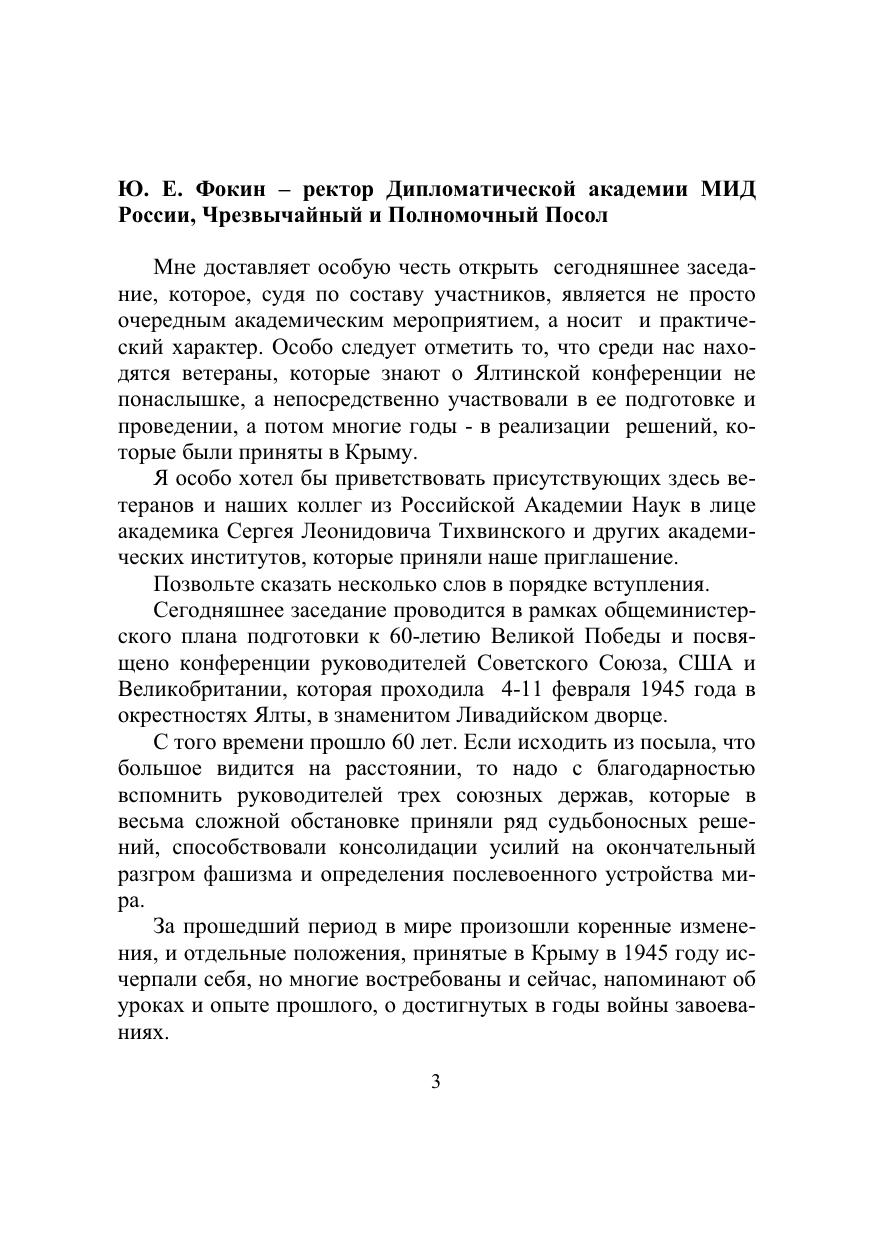 Ю. Е. Фокин – ректор Дипломатической академии МИД России, Чрезвычайный и Полномочный Посол

Мне доставляет особую честь открыть сегодняшнее заседание, которое, судя по составу участников, является не просто очередным академическим мероприятием, а носит и практический характер. Особо следует отметить то, что среди нас находятся ветераны, которые знают о Ялтинской конференции не понаслышке, а непосредственно участвовали в ее подготовке и проведении, а потом многие годы - в реализации решений, которые были приняты в Крыму.

Я особо хотел бы приветствовать присутствующих здесь ветеранов и наших коллег из Российской Академии Наук в лице академика Сергея Леонидовича Тихвинского и других академических институтов, которые приняли наше приглашение.

Позвольте сказать несколько слов в порядке вступления.

Сегодняшнее заседание проводится в рамках общеминистерского плана подготовки к 60-летию Великой Победы и посвящено конференции руководителей Советского Союза, США и Великобритании, которая проходила 4-11 февраля 1945 года в окрестностях Ялты, в знаменитом Ливадийском дворце.

С того времени прошло 60 лет. Если исходить из посыла, что большое видится на расстоянии, то надо с благодарностью вспомнить руководителей трех союзных держав, которые в весьма сложной обстановке приняли ряд судьбоносных решений, способствовали консолидации усилий на окончательный разгром фашизма и определения послевоенного устройства мира.

За прошедший период в мире произошли коренные изменения, и отдельные положения, принятые в Крыму в 1945 году исчерпали себя, но многие востребованы и сейчас, напоминают об уроках и опыте прошлого, о достигнутых в годы войны завоеваниях.

3